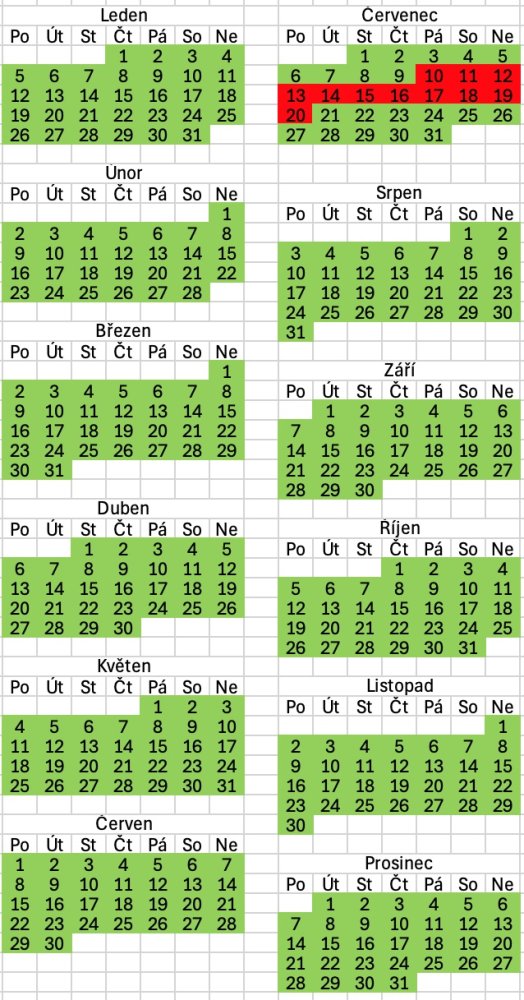 Leden

| Po | Út | St | Čt | Pá | So | Ne |
|---|---|---|---|---|---|---|
| | | | 1 | 2 | 3 | 4 |
| 5 | 6 | 7 | 8 | 9 | 10 | 11 |
| 12 | 13 | 14 | 15 | 16 | 17 | 18 |
| 19 | 20 | 21 | 22 | 23 | 24 | 25 |
| 26 | 27 | 28 | 29 | 30 | 31 | |

Únor

| Po | Út | St | Čt | Pá | So | Ne |
|---|---|---|---|---|---|---|
| | | | | | | 1 |
| 2 | 3 | 4 | 5 | 6 | 7 | 8 |
| 9 | 10 | 11 | 12 | 13 | 14 | 15 |
| 16 | 17 | 18 | 19 | 20 | 21 | 22 |
| 23 | 24 | 25 | 26 | 27 | 28 | |

Březen

| Po | Út | St | Čt | Pá | So | Ne |
|---|---|---|---|---|---|---|
| | | | | | | 1 |
| 2 | 3 | 4 | 5 | 6 | 7 | 8 |
| 9 | 10 | 11 | 12 | 13 | 14 | 15 |
| 16 | 17 | 18 | 19 | 20 | 21 | 22 |
| 23 | 24 | 25 | 26 | 27 | 28 | 29 |
| 30 | 31 | | | | | |

Duben

| Po | Út | St | Čt | Pá | So | Ne |
|---|---|---|---|---|---|---|
| | | 1 | 2 | 3 | 4 | 5 |
| 6 | 7 | 8 | 9 | 10 | 11 | 12 |
| 13 | 14 | 15 | 16 | 17 | 18 | 19 |
| 20 | 21 | 22 | 23 | 24 | 25 | 26 |
| 27 | 28 | 29 | 30 | | | |

Květen

| Po | Út | St | Čt | Pá | So | Ne |
|---|---|---|---|---|---|---|
| | | | | 1 | 2 | 3 |
| 4 | 5 | 6 | 7 | 8 | 9 | 10 |
| 11 | 12 | 13 | 14 | 15 | 16 | 17 |
| 18 | 19 | 20 | 21 | 22 | 23 | 24 |
| 25 | 26 | 27 | 28 | 29 | 30 | 31 |

Červen

| Po | Út | St | Čt | Pá | So | Ne |
|---|---|---|---|---|---|---|
| 1 | 2 | 3 | 4 | 5 | 6 | 7 |
| 8 | 9 | 10 | 11 | 12 | 13 | 14 |
| 15 | 16 | 17 | 18 | 19 | 20 | 21 |
| 22 | 23 | 24 | 25 | 26 | 27 | 28 |
| 29 | 30 | | | | | |

Červenec

| Po | Út | St | Čt | Pá | So | Ne |
|---|---|---|---|---|---|---|
| | | 1 | 2 | 3 | 4 | 5 |
| 6 | 7 | 8 | 9 | 10 | 11 | 12 |
| 13 | 14 | 15 | 16 | 17 | 18 | 19 |
| 20 | 21 | 22 | 23 | 24 | 25 | 26 |
| 27 | 28 | 29 | 30 | 31 | | |

Srpen

| Po | Út | St | Čt | Pá | So | Ne |
|---|---|---|---|---|---|---|
| | | | | | 1 | 2 |
| 3 | 4 | 5 | 6 | 7 | 8 | 9 |
| 10 | 11 | 12 | 13 | 14 | 15 | 16 |
| 17 | 18 | 19 | 20 | 21 | 22 | 23 |
| 24 | 25 | 26 | 27 | 28 | 29 | 30 |
| 31 | | | | | | |

Září

| Po | Út | St | Čt | Pá | So | Ne |
|---|---|---|---|---|---|---|
| | 1 | 2 | 3 | 4 | 5 | 6 |
| 7 | 8 | 9 | 10 | 11 | 12 | 13 |
| 14 | 15 | 16 | 17 | 18 | 19 | 20 |
| 21 | 22 | 23 | 24 | 25 | 26 | 27 |
| 28 | 29 | 30 | | | | |

Říjen

| Po | Út | St | Čt | Pá | So | Ne |
|---|---|---|---|---|---|---|
| | | | 1 | 2 | 3 | 4 |
| 5 | 6 | 7 | 8 | 9 | 10 | 11 |
| 12 | 13 | 14 | 15 | 16 | 17 | 18 |
| 19 | 20 | 21 | 22 | 23 | 24 | 25 |
| 26 | 27 | 28 | 29 | 30 | 31 | |

Listopad

| Po | Út | St | Čt | Pá | So | Ne |
|---|---|---|---|---|---|---|
| | | | | | | 1 |
| 2 | 3 | 4 | 5 | 6 | 7 | 8 |
| 9 | 10 | 11 | 12 | 13 | 14 | 15 |
| 16 | 17 | 18 | 19 | 20 | 21 | 22 |
| 23 | 24 | 25 | 26 | 27 | 28 | 29 |
| 30 | | | | | | |

Prosinec

| Po | Út | St | Čt | Pá | So | Ne |
|---|---|---|---|---|---|---|
| | 1 | 2 | 3 | 4 | 5 | 6 |
| 7 | 8 | 9 | 10 | 11 | 12 | 13 |
| 14 | 15 | 16 | 17 | 18 | 19 | 20 |
| 21 | 22 | 23 | 24 | 25 | 26 | 27 |
| 28 | 29 | 30 | 31 | | | |